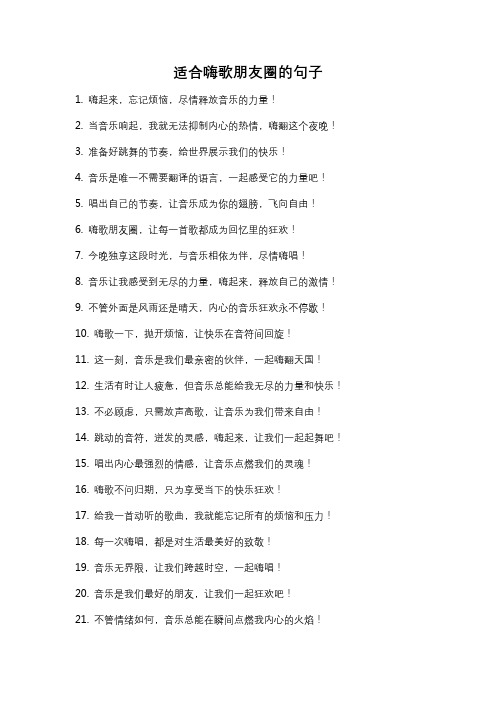 适合嗨歌朋友圈的句子

1. 嗨起来，忘记烦恼，尽情释放音乐的力量！

2. 当音乐响起，我就无法抑制内心的热情，嗨翻这个夜晚！

3. 准备好跳舞的节奏，给世界展示我们的快乐！

4. 音乐是唯一不需要翻译的语言，一起感受它的力量吧！

5. 唱出自己的节奏，让音乐成为你的翅膀，飞向自由！

6. 嗨歌朋友圈，让每一首歌都成为回忆里的狂欢！

7. 今晚独享这段时光，与音乐相依为伴，尽情嗨唱！

8. 音乐让我感受到无尽的力量，嗨起来，释放自己的激情！

9. 不管外面是风雨还是晴天，内心的音乐狂欢永不停歇！

10. 嗨歌一下，抛开烦恼，让快乐在音符间回旋！

11. 这一刻，音乐是我们最亲密的伙伴，一起嗨翻天国！

12. 生活有时让人疲惫，但音乐总能给我无尽的力量和快乐！

13. 不必顾虑，只需放声高歌，让音乐为我们带来自由！

14. 跳动的音符，迸发的灵感，嗨起来，让我们一起起舞吧！

15. 唱出内心最强烈的情感，让音乐点燃我们的灵魂！

16. 嗨歌不问归期，只为享受当下的快乐狂欢！

17. 给我一首动听的歌曲，我就能忘记所有的烦恼和压力！

18. 每一次嗨唱，都是对生活最美好的致敬！

19. 音乐无界限，让我们跨越时空，一起嗨唱！

20. 音乐是我们最好的朋友，让我们一起狂欢吧！

21. 不管情绪如何，音乐总能在瞬间点燃我内心的火焰！